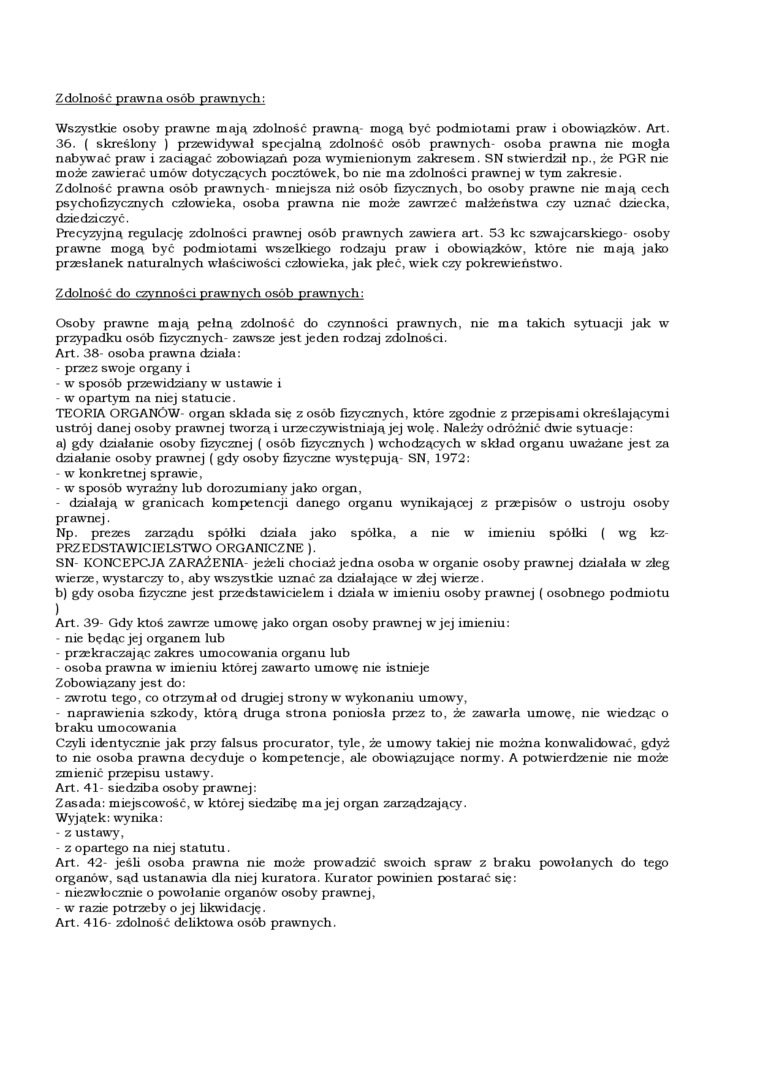 Zdolność prawna osób prawnych:

Wszystkie osoby prawne mają zdolność prawną- mogą być podmiotami praw i obowiązków. Art. 36. ( skreślony ) przewidywał specjalną zdolność osób prawnych- osoba prawna nie mogła nabywać praw i zaciągać zobowiązań poza wymienionym zakresem. SN stwierdził np., że PGR nie może zawierać umów dotyczących pocztówek, bo nie ma zdolności prawnej w tym zakresie.
Zdolność prawna osób prawnych- mniejsza niż osób fizycznych, bo osoby prawne nie mają cech psychofizycznych człowieka, osoba prawna nie może zawrzeć małżeństwa czy uznać dziecka, dziedziczyć.
Precyzyjną regulację zdolności prawnej osób prawnych zawiera art. 53 kc szwajcarskiego- osoby prawne mogą być podmiotami wszelkiego rodzaju praw i obowiązków, które nie mają jako przesłanek naturalnych właściwości człowieka, jak płeć, wiek czy pokrewieństwo.

Zdolność do czynności prawnych osób prawnych:

Osoby prawne mają pełną zdolność do czynności prawnych, nie ma takich sytuacji jak w przypadku osób fizycznych- zawsze jest jeden rodzaj zdolności.
Art. 38- osoba prawna działa:
- przez swoje organy i
- w sposób przewidziany w ustawie i
- w opartym na niej statucie.
TEORIA ORGANÓW- organ składa się z osób fizycznych, które zgodnie z przepisami określającymi ustrój danej osoby prawnej tworzą i urzeczywistniają jej wolę. Należy odróżnić dwie sytuacje:
a) gdy działanie osoby fizycznej ( osób fizycznych ) wchodzących w skład organu uważane jest za działanie osoby prawnej ( gdy osoby fizyczne występują- SN, 1972:
- w konkretnej sprawie,
- w sposób wyraźny lub dorozumiany jako organ,
- działają w granicach kompetencji danego organu wynikającej z przepisów o ustroju osoby prawnej.
Np. prezes zarządu spółki działa jako spółka, a nie w imieniu spółki ( wg kz- PRZEDSTAWICIELSTWO ORGANICZNE ).
SN- KONCEPCJA ZARAŻENIA- jeżeli chociaż jedna osoba w organie osoby prawnej działała w złeg wierze, wystarczy to, aby wszystkie uznać za działające w złej wierze.
b) gdy osoba fizyczne jest przedstawicielem i działa w imieniu osoby prawnej ( osobnego podmiotu )
Art. 39- Gdy ktoś zawrze umowę jako organ osoby prawnej w jej imieniu:
- nie będąc jej organem lub
- przekraczając zakres umocowania organu lub
- osoba prawna w imieniu której zawarto umowę nie istnieje
Zobowiązany jest do:
- zwrotu tego, co otrzymał od drugiej strony w wykonaniu umowy,
- naprawienia szkody, którą druga strona poniosła przez to, że zawarła umowę, nie wiedząc o braku umocowania
Czyli identycznie jak przy falsus procurator, tyle, że umowy takiej nie można konwalidować, gdyż to nie osoba prawna decyduje o kompetencje, ale obowiązujące normy. A potwierdzenie nie może zmienić przepisu ustawy.
Art. 41- siedziba osoby prawnej:
Zasada: miejscowość, w której siedzibę ma jej organ zarządzający.
Wyjątek: wynika:
- z ustawy,
- z opartego na niej statutu.
Art. 42- jeśli osoba prawna nie może prowadzić swoich spraw z braku powołanych do tego organów, sąd ustanawia dla niej kuratora. Kurator powinien postarać się:
- niezwłocznie o powołanie organów osoby prawnej,
- w razie potrzeby o jej likwidację.
Art. 416- zdolność deliktowa osób prawnych.